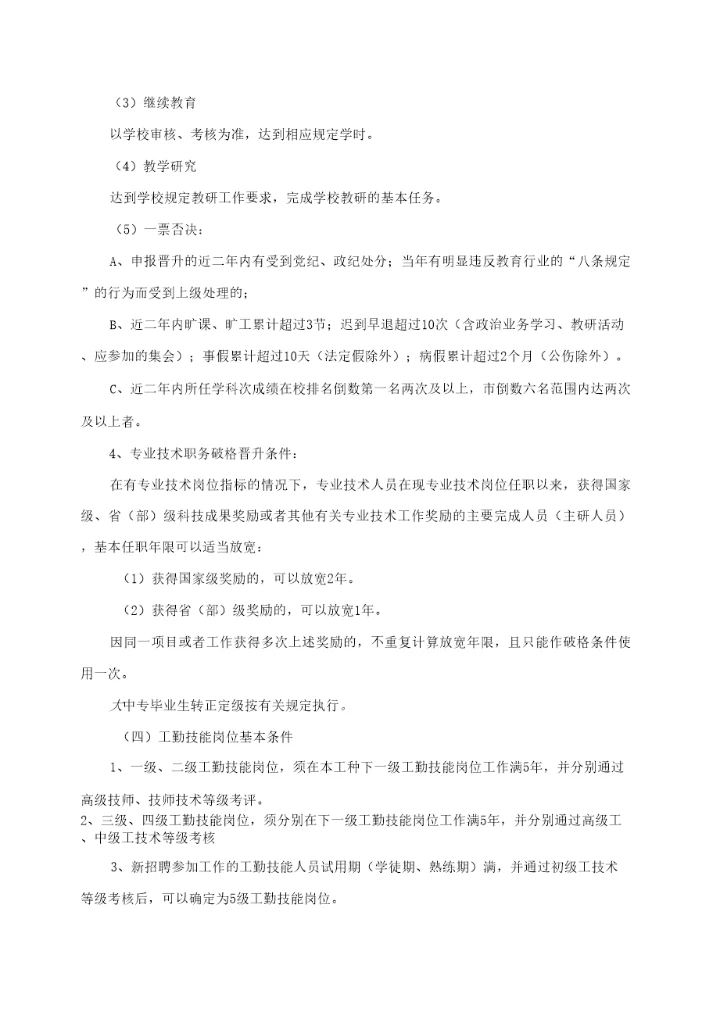 （3）继续教育

以学校审核、考核为准，达到相应规定学时。

（4）教学研究

达到学校规定教研工作要求，完成学校教研的基本任务。

（5）一票否决：

A、申报晋升的近二年内有受到党纪、政纪处分；当年有明显违反教育行业的“八条规定”的行为而受到上级处理的；

B、近二年内旷课、旷工累计超过3节；迟到早退超过10次（含政治业务学习、教研活动、应参加的集会）；事假累计超过10天（法定假除外）；病假累计超过2个月（公伤除外）。

C、近二年内所任学科次成绩在校排名倒数第一名两次及以上，市倒数六名范围内达两次及以上者。

4、专业技术职务破格晋升条件：

在有专业技术岗位指标的情况下，专业技术人员在现专业技术岗位任职以来，获得国家级、省（部）级科技成果奖励或者其他有关专业技术工作奖励的主要完成人员（主研人员），基本任职年限可以适当放宽：

（1）获得国家级奖励的，可以放宽2年。

（2）获得省（部）级奖励的，可以放宽1年。

因同一项目或者工作获得多次上述奖励的，不重复计算放宽年限，且只能作破格条件使用一次。

大中专毕业生转正定级按有关规定执行。

（四）工勤技能岗位基本条件

1、一级、二级工勤技能岗位，须在本工种下一级工勤技能岗位工作满5年，并分别通过高级技师、技师技术等级考评。

2、三级、四级工勤技能岗位，须分别在下一级工勤技能岗位工作满5年，并分别通过高级工、中级工技术等级考核

3、新招聘参加工作的工勤技能人员试用期（学徒期、熟练期）满，并通过初级工技术等级考核后，可以确定为5级工勤技能岗位。